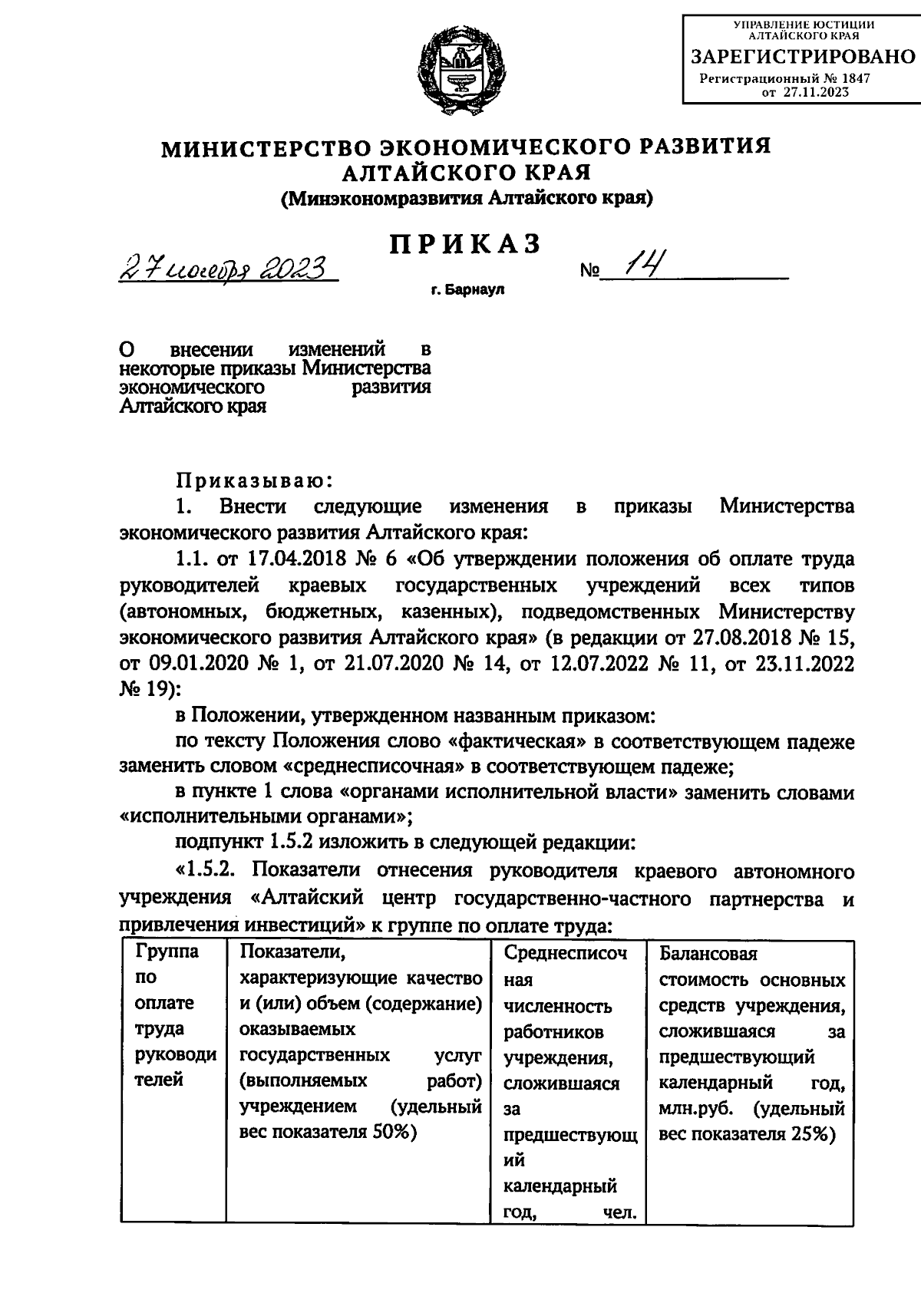 УПРАВЛЕНИЕ ЮСТИЦИИ АЛТАЙСКОГО КРАЯ
ЗАРЕГИСТРИРОВАНО
Регистрационный № 1847
от 27.11.2023

МИНИСТЕРСТВО ЭКОНОМИЧЕСКОГО РАЗВИТИЯ АЛТАЙСКОГО КРАЯ
(Минэкономразвития Алтайского края)

ПРИКАЗ

27 ноября 2023 № 14

г. Барнаул

О внесении изменений в некоторые приказы Министерства экономического развития Алтайского края

Приказываю:

1. Внести следующие изменения в приказы Министерства экономического развития Алтайского края:

1.1. от 17.04.2018 № 6 «Об утверждении положения об оплате труда руководителей краевых государственных учреждений всех типов (автономных, бюджетных, казенных), подведомственных Министерству экономического развития Алтайского края» (в редакции от 27.08.2018 № 15, от 09.01.2020 № 1, от 21.07.2020 № 14, от 12.07.2022 № 11, от 23.11.2022 № 19):

в Положении, утвержденном названным приказом:

по тексту Положения слово «фактическая» в соответствующем падеже заменить словом «среднесписочная» в соответствующем падеже;

в пункте 1 слова «органами исполнительной власти» заменить словами «исполнительными органами»;

подпункт 1.5.2 изложить в следующей редакции:

«1.5.2. Показатели отнесения руководителя краевого автономного учреждения «Алтайский центр государственно-частного партнерства и привлечения инвестиций» к группе по оплате труда:

| Группа по оплате труда руководителей | Показатели, характеризующие качество и (или) объем (содержание) оказываемых государственных услуг (выполняемых работ) учреждением (удельный вес показателя 50%) | Среднесписочная численность работников учреждения, сложившаяся за предшествующий календарный год, чел. | Балансовая стоимость основных средств учреждения, сложившаяся за предшествующий календарный год, млн.руб. (удельный вес показателя 25%) |
|---|---|---|---|